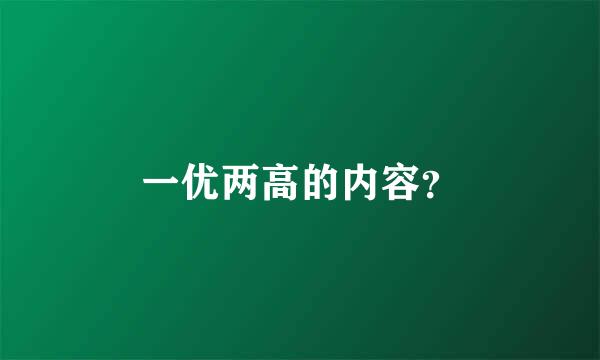 一优两高的内容?